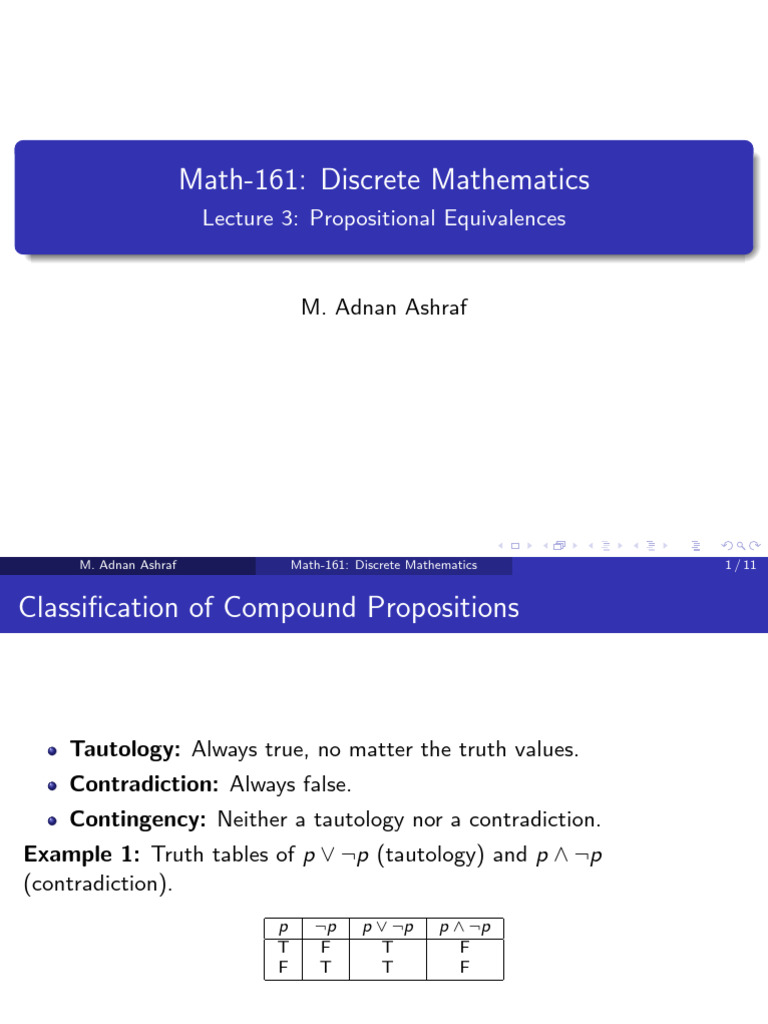 Math-161: Discrete Mathematics

Lecture 3: Propositional Equivalences

M. Adnan Ashraf

M. Adnan Ashraf Math-161: Discrete Mathematics 1 / 11

Classification of Compound Propositions

• Tautology: Always true, no matter the truth values.
• Contradiction: Always false.
• Contingency: Neither a tautology nor a contradiction.

Example 1: Truth tables of $p \vee \neg p$ (tautology) and $p \wedge \neg p$ (contradiction).

| $p$ | $\neg p$ | $p \vee \neg p$ | $p \wedge \neg p$ |
|---|---|---|---|
| T | F | T | F |
| F | T | T | F |